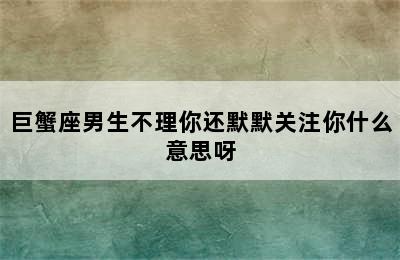 巨蟹座男生不理你还默默关注你什么意思呀